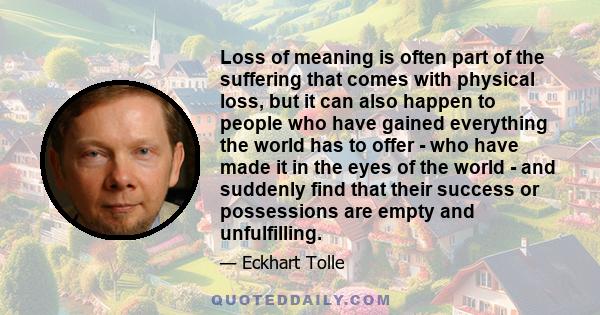 Loss of meaning is often part of the suffering that comes with physical loss, but it can also happen to people who have gained everything the world has to offer - who have made it in the eyes of the world - and suddenly find that their success or possessions are empty and unfulfilling.

— Eckhart Tolle

QUOTEDDAILY.COM